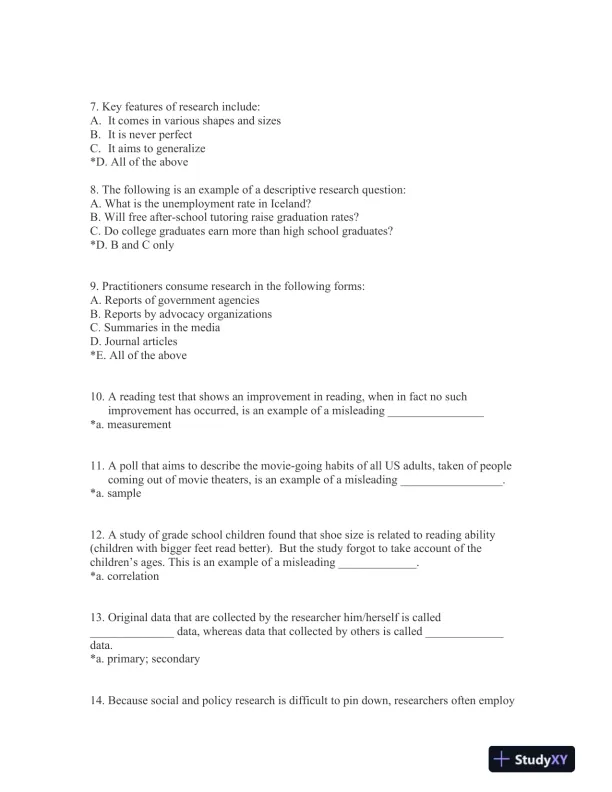 7. Key features of research include:
A. It comes in various shapes and sizes
B. It is never perfect
C. It aims to generalize
*D. All of the above

8. The following is an example of a descriptive research question:
A. What is the unemployment rate in Iceland?
B. Will free after-school tutoring raise graduation rates?
C. Do college graduates earn more than high school graduates?
*D. B and C only

9. Practitioners consume research in the following forms:
A. Reports of government agencies
B. Reports by advocacy organizations
C. Summaries in the media
D. Journal articles
*E. All of the above

10. A reading test that shows an improvement in reading, when in fact no such improvement has occurred, is an example of a misleading ________________
*a. measurement

11. A poll that aims to describe the movie-going habits of all US adults, taken of people coming out of movie theaters, is an example of a misleading _________________.
*a. sample

12. A study of grade school children found that shoe size is related to reading ability (children with bigger feet read better). But the study forgot to take account of the children's ages. This is an example of a misleading _____________.
*a. correlation

13. Original data that are collected by the researcher him/herself is called ______________ data, whereas data that collected by others is called _____________ data.
*a. primary; secondary

14. Because social and policy research is difficult to pin down, researchers often employ

StudyXY